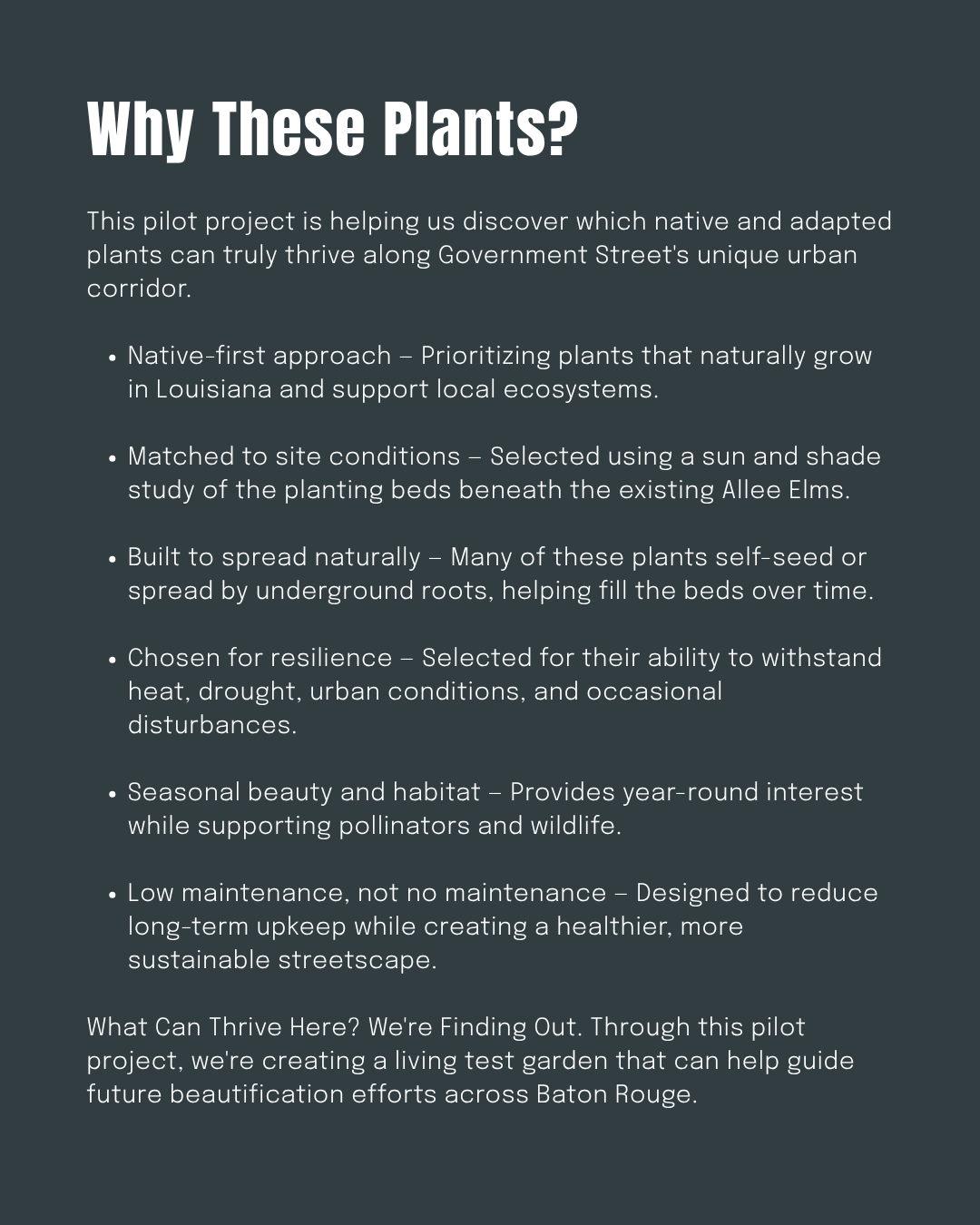 Why These Plants?

This pilot project is helping us discover which native and adapted plants can truly thrive along Government Street's unique urban corridor.

• Native-first approach – Prioritizing plants that naturally grow in Louisiana and support local ecosystems.

• Matched to site conditions – Selected using a sun and shade study of the planting beds beneath the existing Allee Elms.

• Built to spread naturally – Many of these plants self-seed or spread by underground roots, helping fill the beds over time.

• Chosen for resilience – Selected for their ability to withstand heat, drought, urban conditions, and occasional disturbances.

• Seasonal beauty and habitat – Provides year-round interest while supporting pollinators and wildlife.

• Low maintenance, not no maintenance – Designed to reduce long-term upkeep while creating a healthier, more sustainable streetscape.

What Can Thrive Here? We're Finding Out. Through this pilot project, we're creating a living test garden that can help guide future beautification efforts across Baton Rouge.